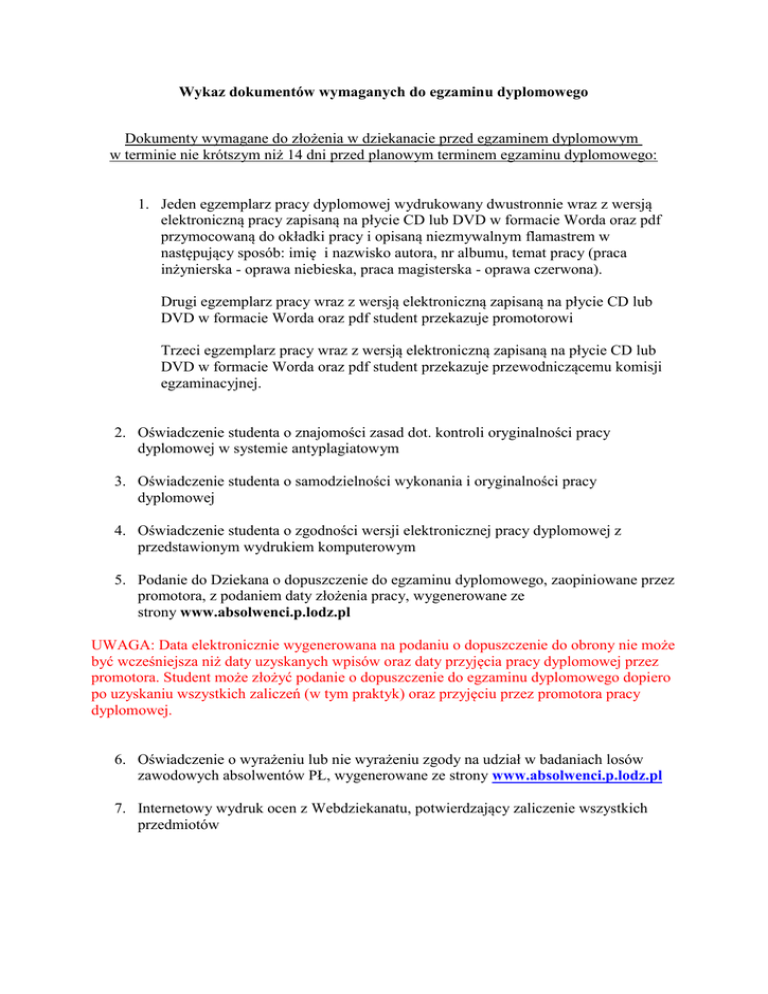 Wykaz dokumentów wymaganych do egzaminu dyplomowego

Dokumenty wymagane do złożenia w dziekanacie przed egzaminem dyplomowym w terminie nie krótszym niż 14 dni przed planowym terminem egzaminu dyplomowego:

1. Jeden egzemplarz pracy dyplomowej wydrukowany dwustronnie wraz z wersją elektroniczną pracy zapisaną na płycie CD lub DVD w formacie Worda oraz pdf przymocowaną do okładki pracy i opisaną niezmywalnym flamastrem w następujący sposób: imię i nazwisko autora, nr albumu, temat pracy (praca inżynierska - oprawa niebieska, praca magisterska - oprawa czerwona).

Drugi egzemplarz pracy wraz z wersją elektroniczną zapisaną na płycie CD lub DVD w formacie Worda oraz pdf student przekazuje promotorowi

Trzeci egzemplarz pracy wraz z wersją elektroniczną zapisaną na płycie CD lub DVD w formacie Worda oraz pdf student przekazuje przewodniczącemu komisji egzaminacyjnej.

2. Oświadczenie studenta o znajomości zasad dot. kontroli oryginalności pracy dyplomowej w systemie antyplagiatowym

3. Oświadczenie studenta o samodzielności wykonania i oryginalności pracy dyplomowej

4. Oświadczenie studenta o zgodności wersji elektronicznej pracy dyplomowej z przedstawionym wydrukiem komputerowym

5. Podanie do Dziekana o dopuszczenie do egzaminu dyplomowego, zaopiniowane przez promotora, z podaniem daty złożenia pracy, wygenerowane ze strony www.absolwenci.p.lodz.pl

UWAGA: Data elektronicznie wygenerowana na podaniu o dopuszczenie do obrony nie może być wcześniejsza niż daty uzyskanych wpisów oraz daty przyjęcia pracy dyplomowej przez promotora. Student może złożyć podanie o dopuszczenie do egzaminu dyplomowego dopiero po uzyskaniu wszystkich zaliczeń (w tym praktyk) oraz przyjęciu przez promotora pracy dyplomowej.

6. Oświadczenie o wyrażeniu lub nie wyrażeniu zgody na udział w badaniach losów zawodowych absolwentów PŁ, wygenerowane ze strony www.absolwenci.p.lodz.pl

7. Internetowy wydruk ocen z Webdziekanatu, potwierdzający zaliczenie wszystkich przedmiotów